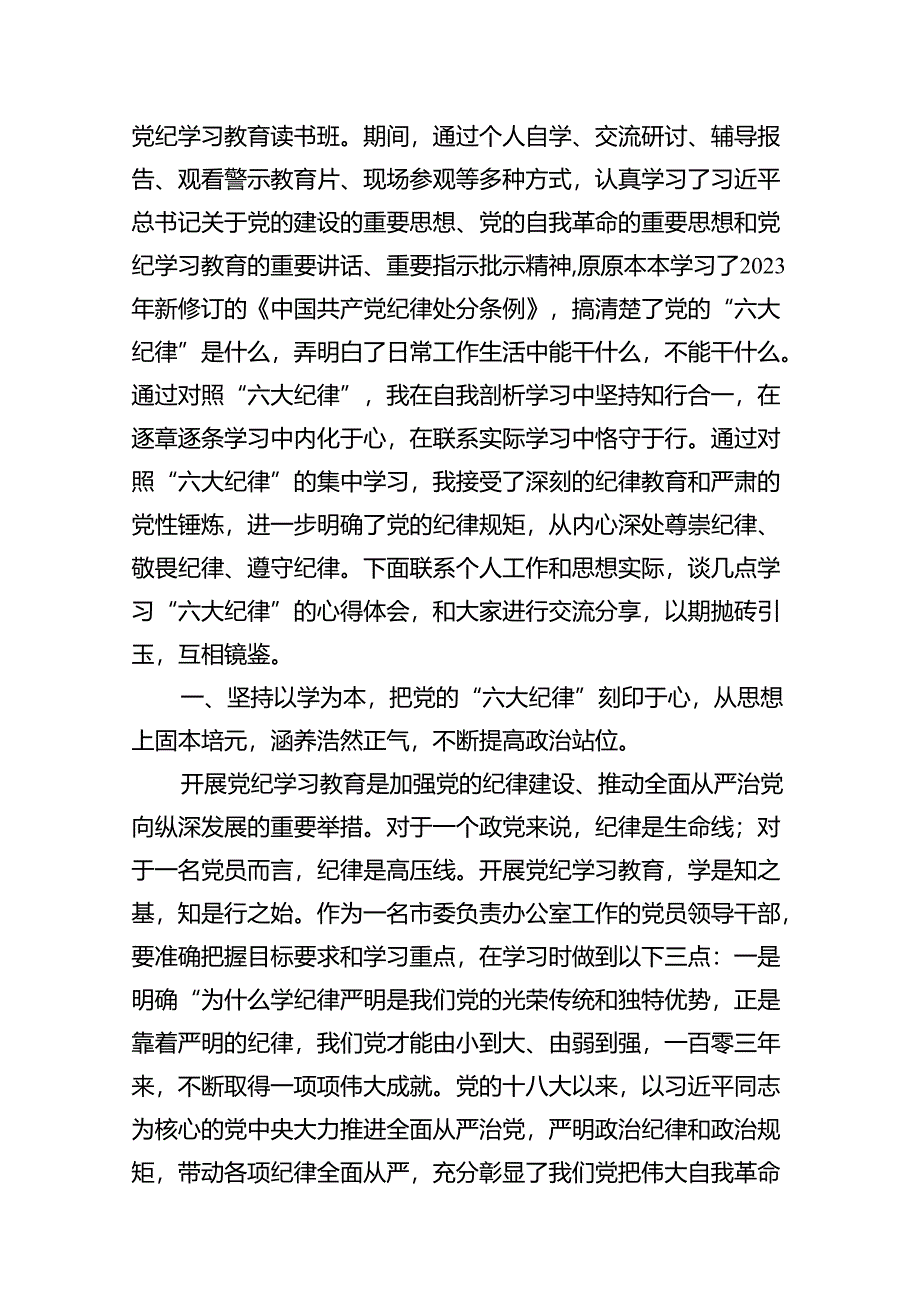 党纪学习教育读书班。期间，通过个人自学、交流研讨、辅导报告、观看警示教育片、现场参观等多种方式，认真学习了习近平总书记关于党的建设的重要思想、党的自我革命的重要思想和党纪学习教育的重要讲话、重要指示批示精神,原原本本学习了2023年新修订的《中国共产党纪律处分条例》，搞清楚了党的“六大纪律”是什么，弄明白了日常工作生活中能干什么，不能干什么。通过对照“六大纪律”，我在自我剖析学习中坚持知行合一，在逐章逐条学习中内化于心，在联系实际学习中恪守于行。通过对照“六大纪律”的集中学习，我接受了深刻的纪律教育和严肃的党性锤炼，进一步明确了党的纪律规矩，从内心深处尊崇纪律、敬畏纪律、遵守纪律。下面联系个人工作和思想实际，谈几点学习“六大纪律”的心得体会，和大家进行交流分享，以期抛砖引玉，互相镜鉴。

一、坚持以学为本，把党的“六大纪律”刻印于心，从思想上固本培元，涵养浩然正气，不断提高政治站位。

开展党纪学习教育是加强党的纪律建设、推动全面从严治党向纵深发展的重要举措。对于一个政党来说，纪律是生命线；对于一名党员而言，纪律是高压线。开展党纪学习教育，学是知之基，知是行之始。作为一名市委负责办公室工作的党员领导干部，要准确把握目标要求和学习重点，在学习时做到以下三点：一是明确“为什么学纪律严明是我们党的光荣传统和独特优势，正是靠着严明的纪律，我们党才能由小到大、由弱到强，一百零三年来，不断取得一项项伟大成就。党的十八大以来，以习近平同志为核心的党中央大力推进全面从严治党，严明政治纪律和政治规矩，带动各项纪律全面从严，充分彰显了我们党把伟大自我革命